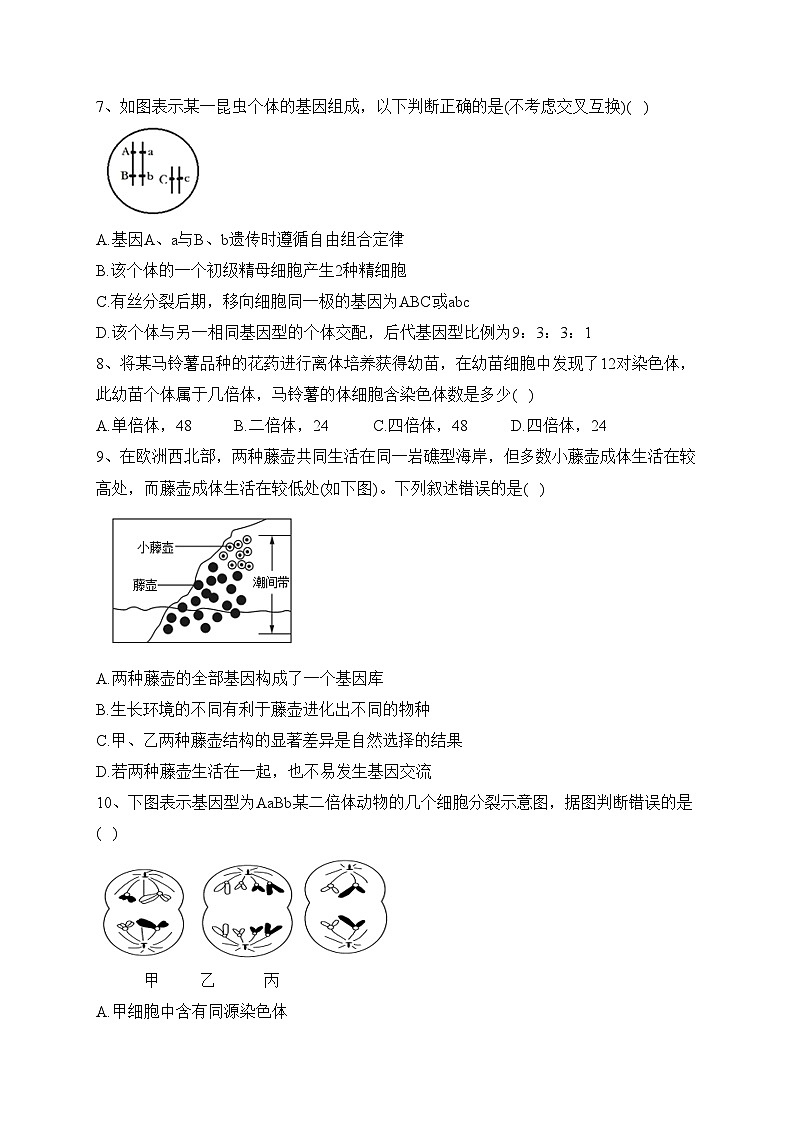 7、如图表示某一昆虫个体的基因组成，以下判断正确的是(不考虑交叉互换)(  )

A a
B b C c

A.基因A、a与B、b遗传时遵循自由组合定律
B.该个体的一个初级精母细胞产生2种精细胞
C.有丝分裂后期，移向细胞同一极的基因为ABC或abc
D.该个体与另一相同基因型的个体交配，后代基因型比例为9：3：3：1

8、将某马铃薯品种的花药进行离体培养获得幼苗，在幼苗细胞中发现了12对染色体，此幼苗个体属于几倍体，马铃薯的体细胞含染色体数是多少(  )
A.单倍体，48　　B.二倍体，24　　C.四倍体，48　　D.四倍体，24

9、在欧洲西北部，两种藤壶共同生活在同一岩礁型海岸，但多数小藤壶成体生活在较高处，而藤壶成体生活在较低处(如下图)。下列叙述错误的是(  )

小藤壶
藤壶
潮间带

A.两种藤壶的全部基因构成了一个基因库
B.生长环境的不同有利于藤壶进化出不同的物种
C.甲、乙两种藤壶结构的显著差异是自然选择的结果
D.若两种藤壶生活在一起，也不易发生基因交流

10、下图表示基因型为AaBb某二倍体动物的几个细胞分裂示意图，据图判断错误的是(  )

甲　　乙　　丙

A.甲细胞中含有同源染色体